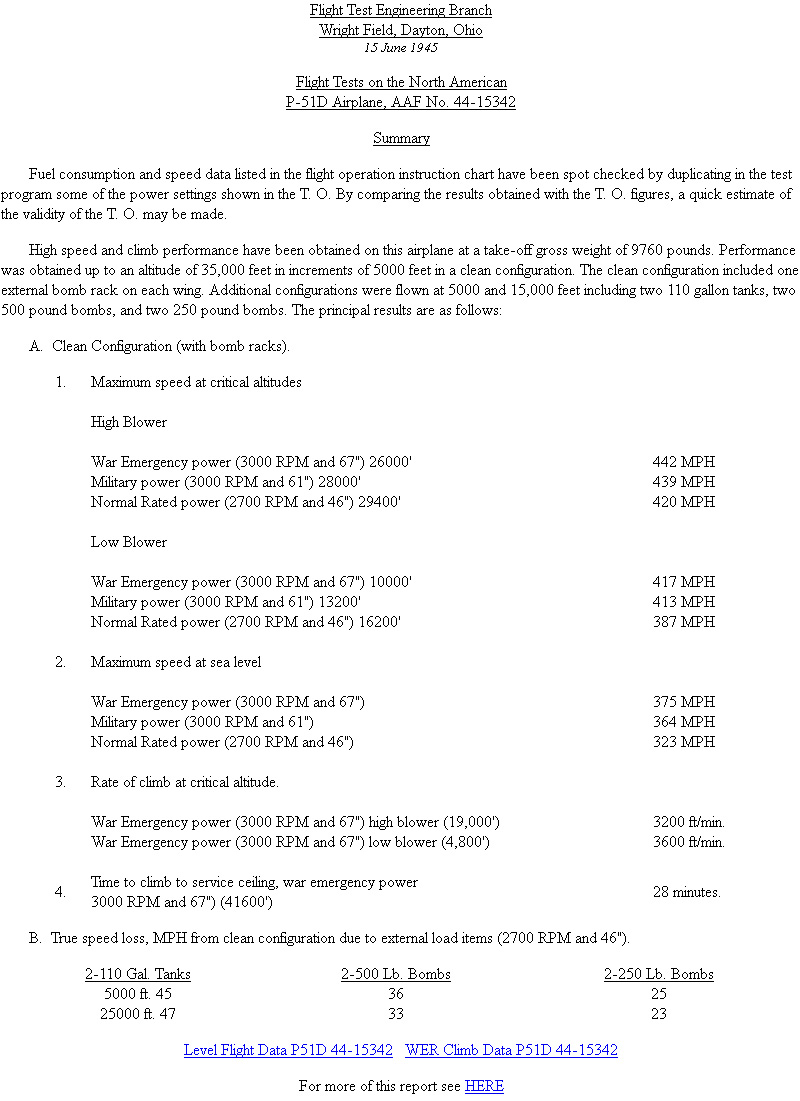 Flight Test Engineering Branch
Wright Field, Dayton, Ohio
15 June 1945

Flight Tests on the North American
P-51D Airplane, AAF No. 44-15342

Summary

Fuel consumption and speed data listed in the flight operation instruction chart have been spot checked by duplicating in the test program some of the power settings shown in the T. O. By comparing the results obtained with the T. O. figures, a quick estimate of the validity of the T. O. may be made.

High speed and climb performance have been obtained on this airplane at a take-off gross weight of 9760 pounds. Performance was obtained up to an altitude of 35,000 feet in increments of 5000 feet in a clean configuration. The clean configuration included one external bomb rack on each wing. Additional configurations were flown at 5000 and 15,000 feet including two 110 gallon tanks, two 500 pound bombs, and two 250 pound bombs. The principal results are as follows:

A. Clean Configuration (with bomb racks).

1. Maximum speed at critical altitudes

High Blower

War Emergency power (3000 RPM and 67") 26000' 442 MPH
Military power (3000 RPM and 61") 28000' 439 MPH
Normal Rated power (2700 RPM and 46") 29400' 420 MPH

Low Blower

War Emergency power (3000 RPM and 67") 10000' 417 MPH
Military power (3000 RPM and 61") 13200' 413 MPH
Normal Rated power (2700 RPM and 46") 16200' 387 MPH

2. Maximum speed at sea level

War Emergency power (3000 RPM and 67") 375 MPH
Military power (3000 RPM and 61") 364 MPH
Normal Rated power (2700 RPM and 46") 323 MPH

3. Rate of climb at critical altitude.

War Emergency power (3000 RPM and 67") high blower (19,000') 3200 ft/min.
War Emergency power (3000 RPM and 67") low blower (4,800') 3600 ft/min.

4. Time to climb to service ceiling, war emergency power 3000 RPM and 67") (41600') 28 minutes.

B. True speed loss, MPH from clean configuration due to external load items (2700 RPM and 46").

| 2-110 Gal. Tanks | 2-500 Lb. Bombs | 2-250 Lb. Bombs |
|---|---|---|
| 5000 ft. 45 | 36 | 25 |
| 25000 ft. 47 | 33 | 23 |

Level Flight Data P51D 44-15342 WER Climb Data P51D 44-15342

For more of this report see HERE